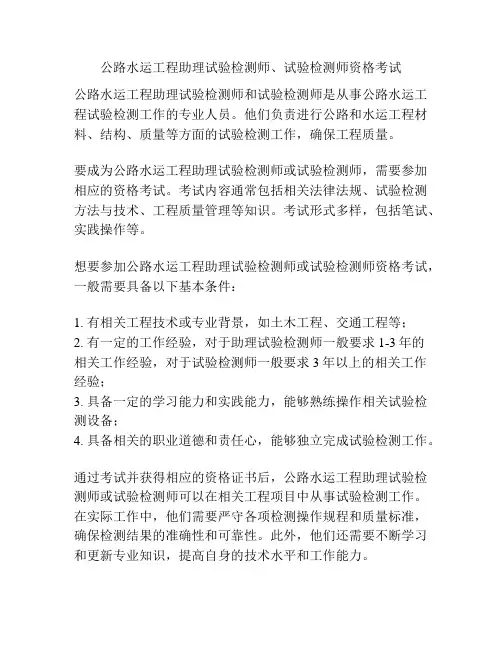 公路水运工程助理试验检测师、试验检测师资格考试

公路水运工程助理试验检测师和试验检测师是从事公路水运工程试验检测工作的专业人员。他们负责进行公路和水运工程材料、结构、质量等方面的试验检测工作，确保工程质量。

要成为公路水运工程助理试验检测师或试验检测师，需要参加相应的资格考试。考试内容通常包括相关法律法规、试验检测方法与技术、工程质量管理等知识。考试形式多样，包括笔试、实践操作等。

想要参加公路水运工程助理试验检测师或试验检测师资格考试，一般需要具备以下基本条件：

1. 有相关工程技术或专业背景，如土木工程、交通工程等；
2. 有一定的工作经验，对于助理试验检测师一般要求 1-3 年的相关工作经验，对于试验检测师一般要求 3 年以上的相关工作经验；
3. 具备一定的学习能力和实践能力，能够熟练操作相关试验检测设备；
4. 具备相关的职业道德和责任心，能够独立完成试验检测工作。

通过考试并获得相应的资格证书后，公路水运工程助理试验检测师或试验检测师可以在相关工程项目中从事试验检测工作。在实际工作中，他们需要严守各项检测操作规程和质量标准，确保检测结果的准确性和可靠性。此外，他们还需要不断学习和更新专业知识，提高自身的技术水平和工作能力。